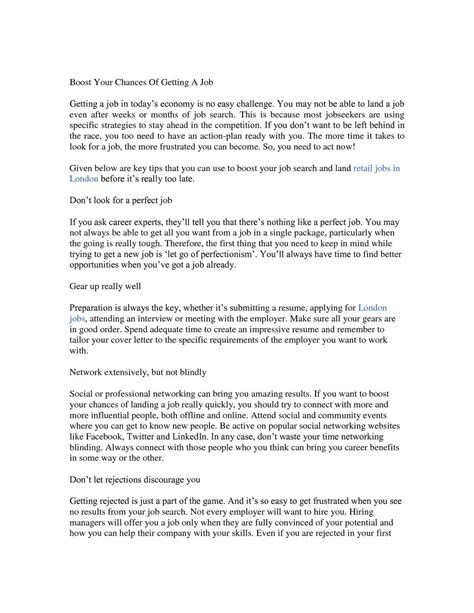 Boost Your Chances Of Getting A Job

Getting a job in today's economy is no easy challenge. You may not be able to land a job even after weeks or months of job search. This is because most jobseekers are using specific strategies to stay ahead in the competition. If you don't want to be left behind in the race, you too need to have an action-plan ready with you. The more time it takes to look for a job, the more frustrated you can become. So, you need to act now!

Given below are key tips that you can use to boost your job search and land retail jobs in London before it's really too late.

Don't look for a perfect job

If you ask career experts, they'll tell you that there's nothing like a perfect job. You may not always be able to get all you want from a job in a single package, particularly when the going is really tough. Therefore, the first thing that you need to keep in mind while trying to get a new job is 'let go of perfectionism'. You'll always have time to find better opportunities when you've got a job already.

Gear up really well

Preparation is always the key, whether it's submitting a resume, applying for London jobs, attending an interview or meeting with the employer. Make sure all your gears are in good order. Spend adequate time to create an impressive resume and remember to tailor your cover letter to the specific requirements of the employer you want to work with.

Network extensively, but not blindly

Social or professional networking can bring you amazing results. If you want to boost your chances of landing a job really quickly, you should try to connect with more and more influential people, both offline and online. Attend social and community events where you can get to know new people. Be active on popular social networking websites like Facebook, Twitter and LinkedIn. In any case, don't waste your time networking blinding. Always connect with those people who you think can bring you career benefits in some way or the other.

Don't let rejections discourage you

Getting rejected is just a part of the game. And it's so easy to get frustrated when you see no results from your job search. Not every employer will want to hire you. Hiring managers will offer you a job only when they are fully convinced of your potential and how you can help their company with your skills. Even if you are rejected in your first